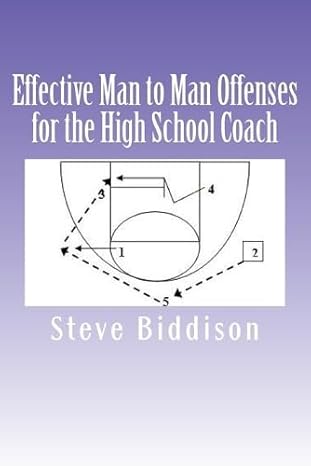 Effective Man to Man Offenses for the High School Coach

3
4
1
2
5

Steve Biddison